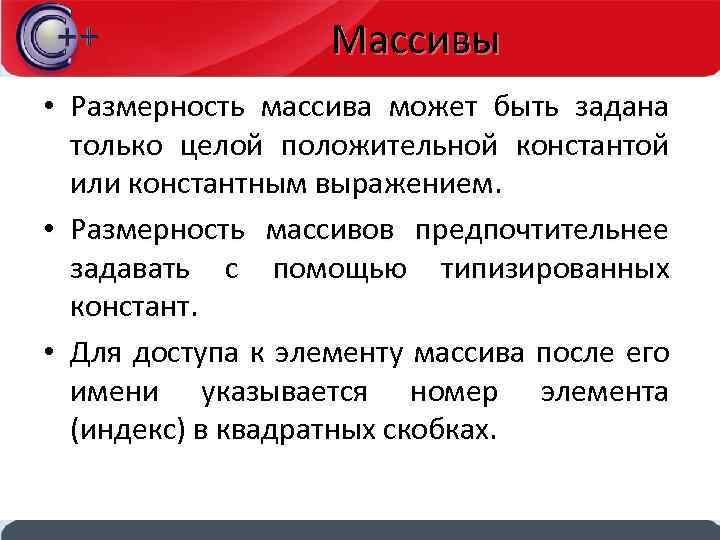 C++

Массивы

• Размерность массива может быть задана только целой положительной константой или константным выражением.

• Размерность массивов предпочтительнее задавать с помощью типизированных констант.

• Для доступа к элементу массива после его имени указывается номер элемента (индекс) в квадратных скобках.